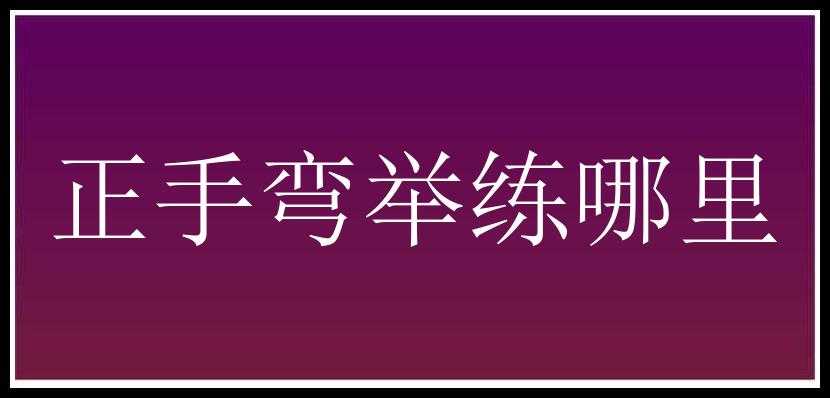 正手弯举练哪里